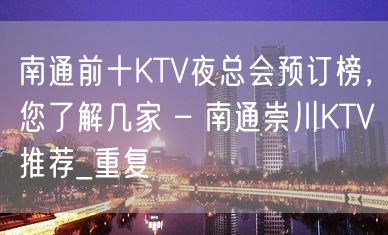 南通前十KTV夜总会预订榜，您了解几家 - 南通崇川KTV推荐_重复